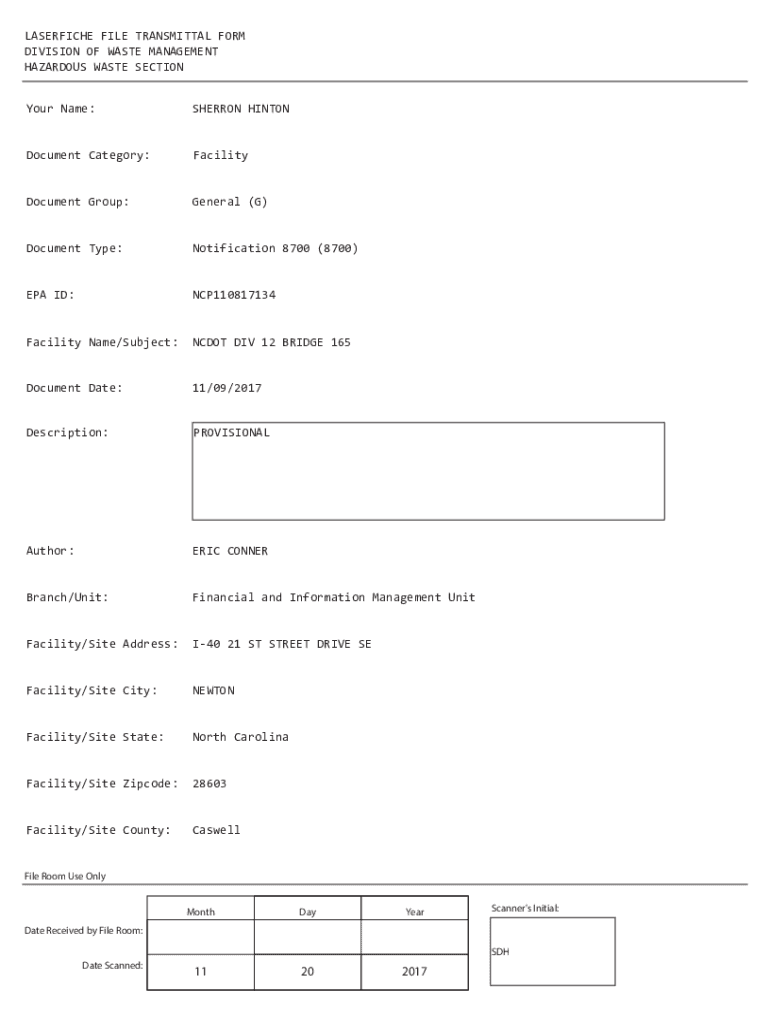 LASERFICHE FILE TRANSMITTAL FORM
DIVISION OF WASTE MANAGEMENT
HAZARDOUS WASTE SECTION

Your Name: SHERRON HINTON

Document Category: Facility

Document Group: General (G)

Document Type: Notification 8700 (8700)

EPA ID: NCP110817134

Facility Name/Subject: NCDOT DIV 12 BRIDGE 165

Document Date: 11/09/2017

Description: PROVISIONAL

Author: ERIC CONNER

Branch/Unit: Financial and Information Management Unit

Facility/Site Address: I-40 21 ST STREET DRIVE SE

Facility/Site City: NEWTON

Facility/Site State: North Carolina

Facility/Site Zipcode: 28603

Facility/Site County: Caswell

File Room Use Only

| | Month | Day | Year |
|---|---|---|---|
| Date Received by File Room: | | | |
| Date Scanned: | 11 | 20 | 2017 |

Scanner's Initial:
SDH